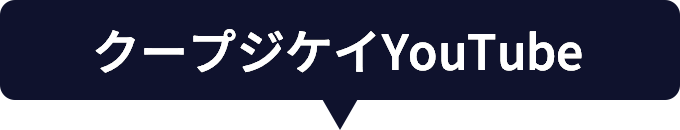 クープジケイYouTube